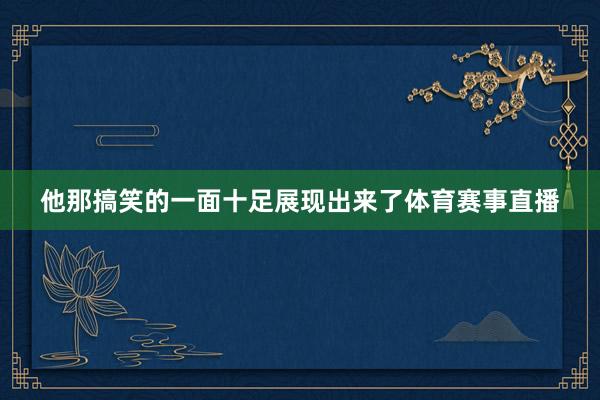 他那搞笑的一面十足展现出来了体育赛事直播